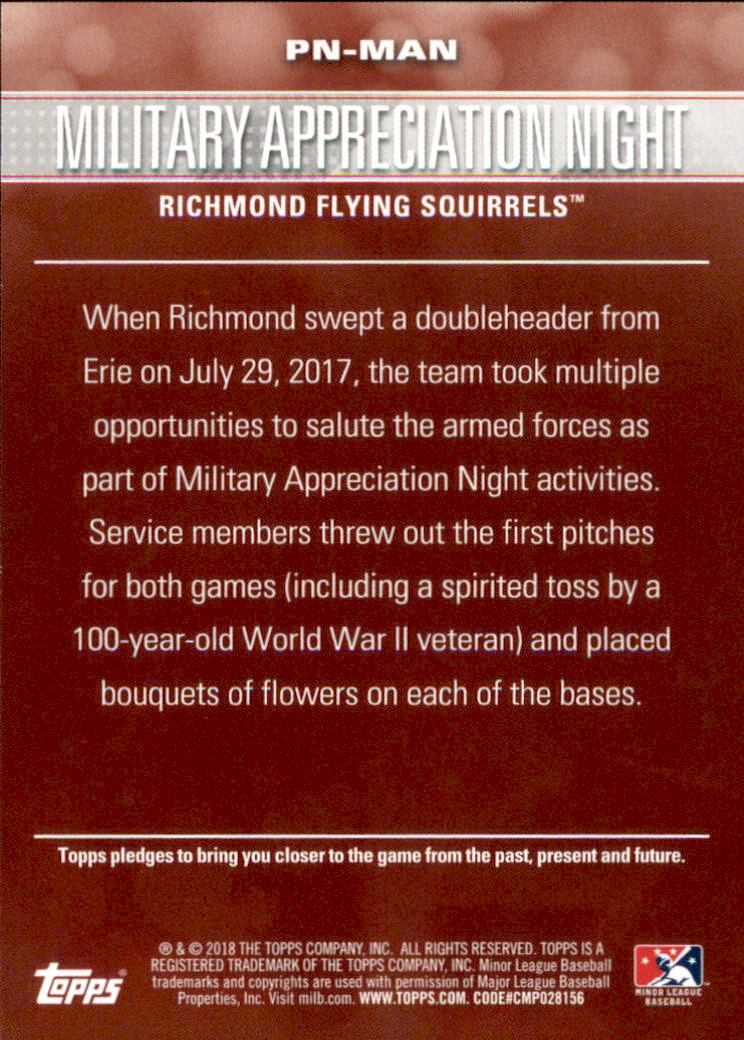 PN-MAN

MILITARY APPRECIATION NIGHT

RICHMOND FLYING SQUIRRELS™

When Richmond swept a doubleheader from Erie on July 29, 2017, the team took multiple opportunities to salute the armed forces as part of Military Appreciation Night activities. Service members threw out the first pitches for both games (including a spirited toss by a 100-year-old World War II veteran) and placed bouquets of flowers on each of the bases.

Topps pledges to bring you closer to the game from the past, present and future.

topps

® & © 2018 THE TOPPS COMPANY, INC. ALL RIGHTS RESERVED. TOPPS IS A REGISTERED TRADEMARK OF THE TOPPS COMPANY, INC. Minor League Baseball trademarks and copyrights are used with permission of Major League Baseball Properties, Inc. Visit milb.com. WWW.TOPPS.COM. CODE#CMP028156

MINOR LEAGUE BASEBALL